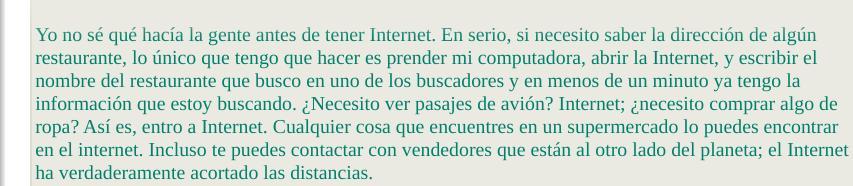 Yo no sé qué hacía la gente antes de tener Internet. En serio, si necesito saber la dirección de algún restaurante, lo único que tengo que hacer es prender mi computadora, abrir la Internet, y escribir el nombre del restaurante que busco en uno de los buscadores y en menos de un minuto ya tengo la información que estoy buscando. ¿Necesito ver pasajes de avión? Internet; ¿necesito comprar algo de ropa? Así es, entro a Internet. Cualquier cosa que encuentres en un supermercado lo puedes encontrar en el internet. Incluso te puedes contactar con vendedores que están al otro lado del planeta; el Internet ha verdaderamente acortado las distancias.